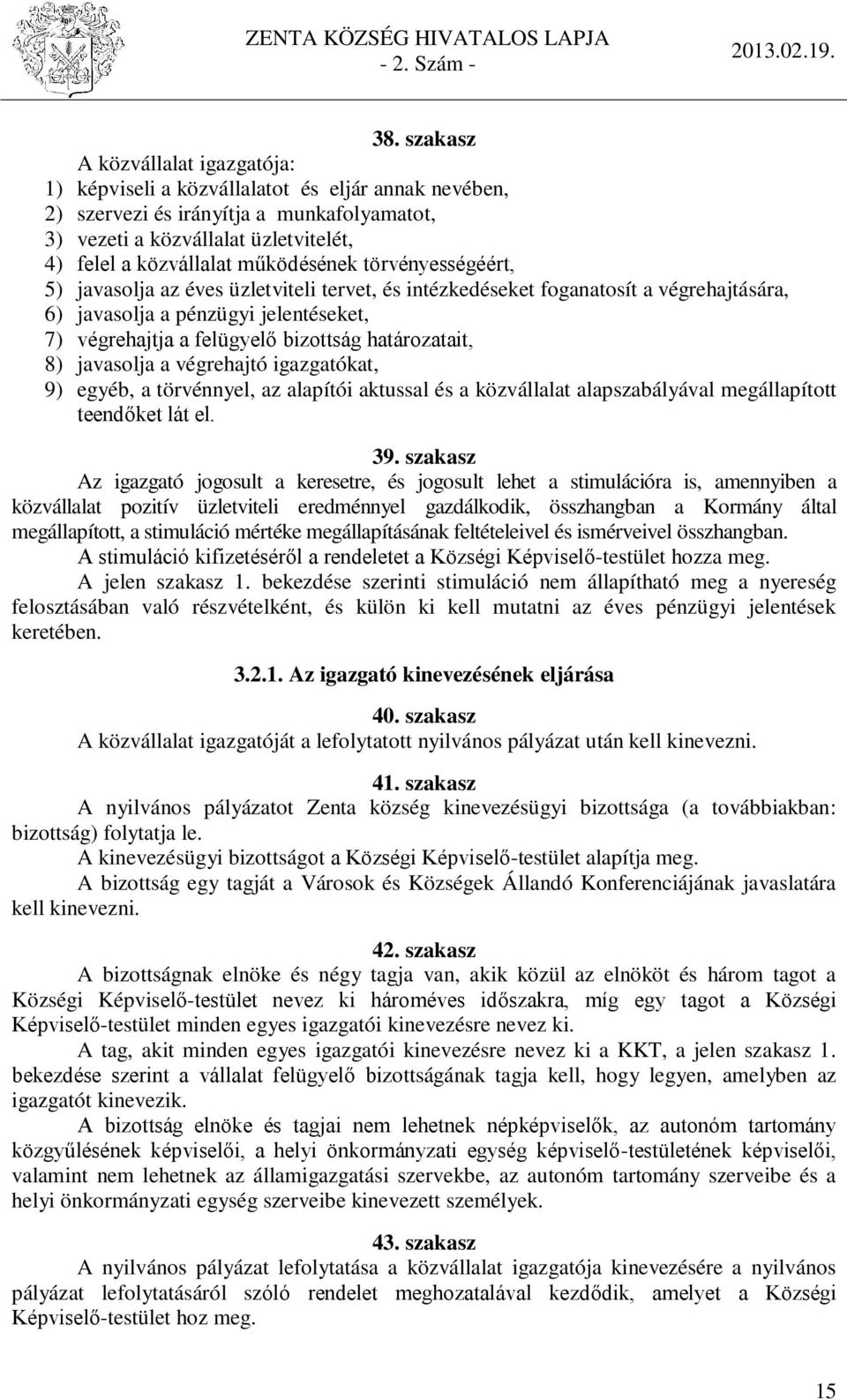 ZENTA KÖZSÉG HIVATALOS LAPJA
- 2. Szám -
2013.02.19.

38. szakasz

A közvállalat igazgatója:
1) képviseli a közvállalatot és eljár annak nevében,
2) szervezi és irányítja a munkafolyamatot,
3) vezeti a közvállalat üzletvitelét,
4) felel a közvállalat működésének törvényességéért,
5) javasolja az éves üzletviteli tervet, és intézkedéseket foganatosít a végrehajtására,
6) javasolja a pénzügyi jelentéseket,
7) végrehajtja a felügyelő bizottság határozatait,
8) javasolja a végrehajtó igazgatókat,
9) egyéb, a törvénnyel, az alapítói aktussal és a közvállalat alapszabályával megállapított teendőket lát el.

39. szakasz

Az igazgató jogosult a keresetre, és jogosult lehet a stimulációra is, amennyiben a közvállalat pozitív üzletviteli eredménnyel gazdálkodik, összhangban a Kormány által megállapított, a stimuláció mértéke megállapításának feltételeivel és ismérveivel összhangban.

A stimuláció kifizetéséről a rendeletet a Községi Képviselő-testület hozza meg.

A jelen szakasz 1. bekezdése szerinti stimuláció nem állapítható meg a nyereség felosztásában való részvételként, és külön ki kell mutatni az éves pénzügyi jelentések keretében.

3.2.1. Az igazgató kinevezésének eljárása

40. szakasz

A közvállalat igazgatóját a lefolytatott nyilvános pályázat után kell kinevezni.

41. szakasz

A nyilvános pályázatot Zenta község kinevezésügyi bizottsága (a továbbiakban: bizottság) folytatja le.

A kinevezésügyi bizottságot a Községi Képviselő-testület alapítja meg.

A bizottság egy tagját a Városok és Községek Állandó Konferenciájának javaslatára kell kinevezni.

42. szakasz

A bizottságnak elnöke és négy tagja van, akik közül az elnököt és három tagot a Községi Képviselő-testület nevez ki hároméves időszakra, míg egy tagot a Községi Képviselő-testület minden egyes igazgatói kinevezésre nevez ki.

A tag, akit minden egyes igazgatói kinevezésre nevez ki a KKT, a jelen szakasz 1. bekezdése szerint a vállalat felügyelő bizottságának tagja kell, hogy legyen, amelyben az igazgatót kinevezik.

A bizottság elnöke és tagjai nem lehetnek népképviselők, az autonóm tartomány közgyűlésének képviselői, a helyi önkormányzati egység képviselő-testületének képviselői, valamint nem lehetnek az államigazgatási szervekbe, az autonóm tartomány szerveibe és a helyi önkormányzati egység szerveibe kinevezett személyek.

43. szakasz

A nyilvános pályázat lefolytatása a közvállalat igazgatója kinevezésére a nyilvános pályázat lefolytatásáról szóló rendelet meghozatalával kezdődik, amelyet a Községi Képviselő-testület hoz meg.

15